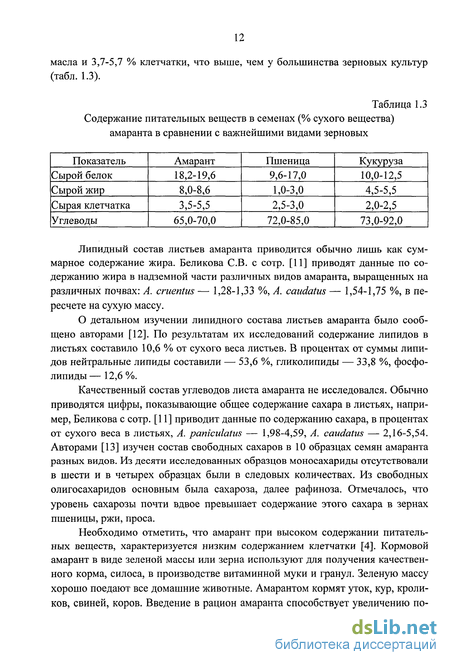 12

масла и 3,7-5,7 % клетчатки, что выше, чем у большинства зерновых культур (табл. 1.3).

Таблица 1.3

Содержание питательных веществ в семенах (% сухого вещества) амаранта в сравнении с важнейшими видами зерновых

| Показатель | Амарант | Пшеница | Кукуруза |
|---|---|---|---|
| Сырой белок | 18,2-19,6 | 9,6-17,0 | 10,0-12,5 |
| Сырой жир | 8,0-8,6 | 1,0-3,0 | 4,5-5,5 |
| Сырая клетчатка | 3,5-5,5 | 2,5-3,0 | 2,0-2,5 |
| Углеводы | 65,0-70,0 | 72,0-85,0 | 73,0-92,0 |

Липидный состав листьев амаранта приводится обычно лишь как суммарное содержание жира. Беликова С.В. с сотр. [11] приводят данные по содержанию жира в надземной части различных видов амаранта, выращенных на различных почвах: A. cruentus — 1,28-1,33 %, A. caudatus — 1,54-1,75 %, в пересчете на сухую массу.

О детальном изучении липидного состава листьев амаранта было сообщено авторами [12]. По результатам их исследований содержание липидов в листьях составило 10,6 % от сухого веса листьев. В процентах от суммы липидов нейтральные липиды составили — 53,6 %, гликолипиды — 33,8 %, фосфолипиды — 12,6 %.

Качественный состав углеводов листа амаранта не исследовался. Обычно приводятся цифры, показывающие общее содержание сахара в листьях, например, Беликова с сотр. [11] приводит данные по содержанию сахара, в процентах от сухого веса в листьях, A. paniculatus — 1,98-4,59, A. caudatus — 2,16-5,54. Авторами [13] изучен состав свободных сахаров в 10 образцах семян амаранта разных видов. Из десяти исследованных образцов моносахариды отсутствовали в шести и в четырех образцах были в следовых количествах. Из свободных олигосахаридов основным была сахароза, далее рафиноза. Отмечалось, что уровень сахарозы почти вдвое превышает содержание этого сахара в зернах пшеницы, ржи, проса.

Необходимо отметить, что амарант при высоком содержании питательных веществ, характеризуется низким содержанием клетчатки [4]. Кормовой амарант в виде зеленой массы или зерна используют для получения качественного корма, силоса, в производстве витаминной муки и гранул. Зеленую массу хорошо поедают все домашние животные. Амарантом кормят уток, кур, кроликов, свиней, коров. Введение в рацион амаранта способствует увеличению по-

dsLib.net
библиотека диссертаций